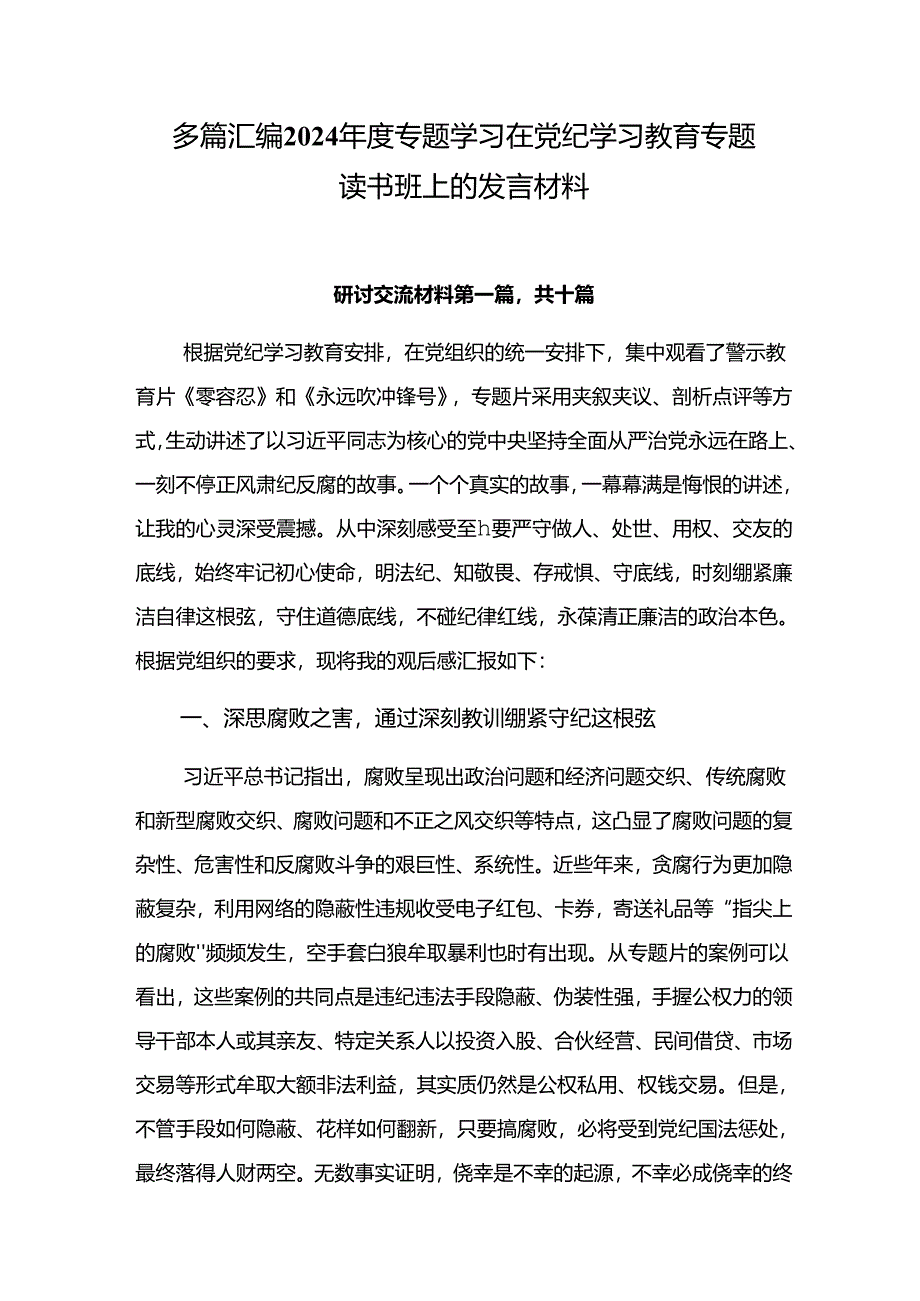 多篇汇编2024年度专题学习在党纪学习教育专题读书班上的发言材料

研讨交流材料第一篇，共十篇

根据党纪学习教育安排，在党组织的统一安排下，集中观看了警示教育片《零容忍》和《永远吹冲锋号》，专题片采用夹叙夹议、剖析点评等方式，生动讲述了以习近平同志为核心的党中央坚持全面从严治党永远在路上、一刻不停正风肃纪反腐的故事。一个个真实的故事，一幕幕满是悔恨的讲述，让我的心灵深受震撼。从中深刻感受至h要严守做人、处世、用权、交友的底线，始终牢记初心使命，明法纪、知敬畏、存戒惧、守底线，时刻绷紧廉洁自律这根弦，守住道德底线，不碰纪律红线，永葆清正廉洁的政治本色。根据党组织的要求，现将我的观后感汇报如下：

一、深思腐败之害，通过深刻教训绷紧守纪这根弦

习近平总书记指出，腐败呈现出政治问题和经济问题交织、传统腐败和新型腐败交织、腐败问题和不正之风交织等特点，这凸显了腐败问题的复杂性、危害性和反腐败斗争的艰巨性、系统性。近些年来，贪腐行为更加隐蔽复杂，利用网络的隐蔽性违规收受电子红包、卡券，寄送礼品等“指尖上的腐败''频频发生，空手套白狼牟取暴利也时有出现。从专题片的案例可以看出，这些案例的共同点是违纪违法手段隐蔽、伪装性强，手握公权力的领导干部本人或其亲友、特定关系人以投资入股、合伙经营、民间借贷、市场交易等形式牟取大额非法利益，其实质仍然是公权私用、权钱交易。但是，不管手段如何隐蔽、花样如何翻新，只要搞腐败，必将受到党纪国法惩处，最终落得人财两空。无数事实证明，侥幸是不幸的起源，不幸必成侥幸的终